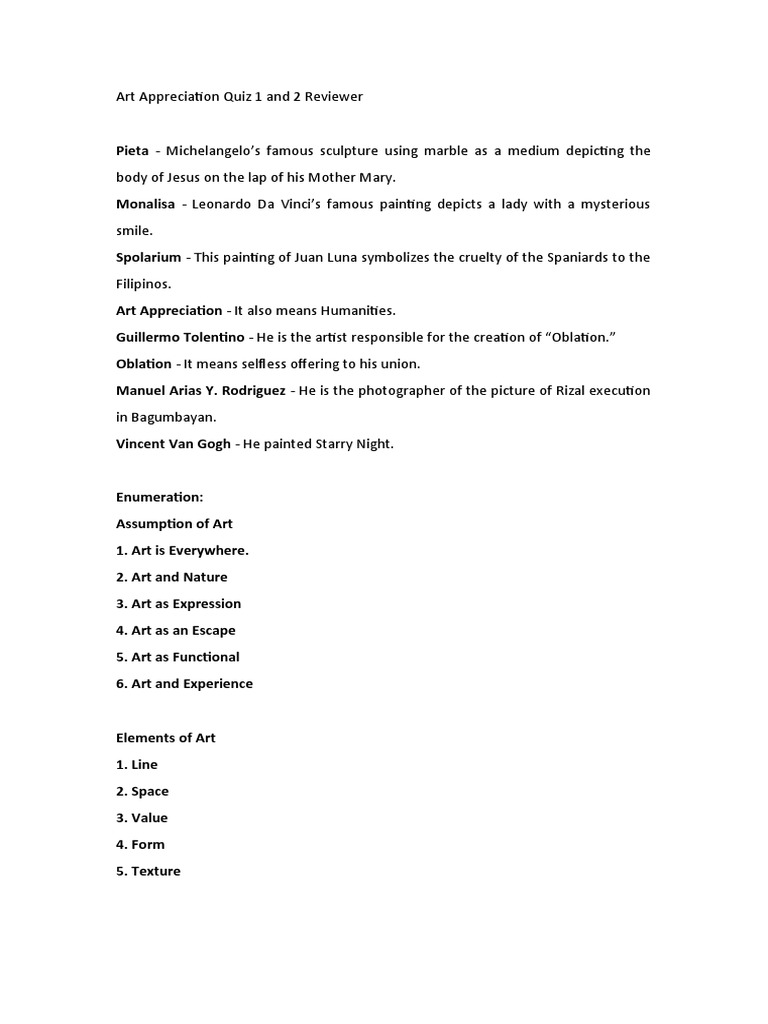 Art Appreciation Quiz 1 and 2 Reviewer

Pieta - Michelangelo's famous sculpture using marble as a medium depicting the body of Jesus on the lap of his Mother Mary.

Monalisa - Leonardo Da Vinci's famous painting depicts a lady with a mysterious smile.

Spolarium - This painting of Juan Luna symbolizes the cruelty of the Spaniards to the Filipinos.

Art Appreciation - It also means Humanities.

Guillermo Tolentino - He is the artist responsible for the creation of "Oblation."

Oblation - It means selfless offering to his union.

Manuel Arias Y. Rodriguez - He is the photographer of the picture of Rizal execution in Bagumbayan.

Vincent Van Gogh - He painted Starry Night.

Enumeration:
Assumption of Art
1. Art is Everywhere.
2. Art and Nature
3. Art as Expression
4. Art as an Escape
5. Art as Functional
6. Art and Experience

Elements of Art
1. Line
2. Space
3. Value
4. Form
5. Texture